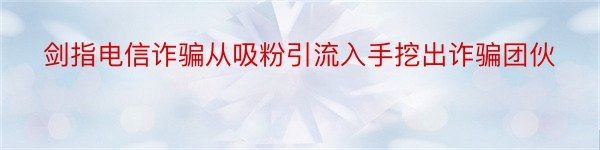 剑指电信诈骗从吸粉引流入手挖出诈骗团伙